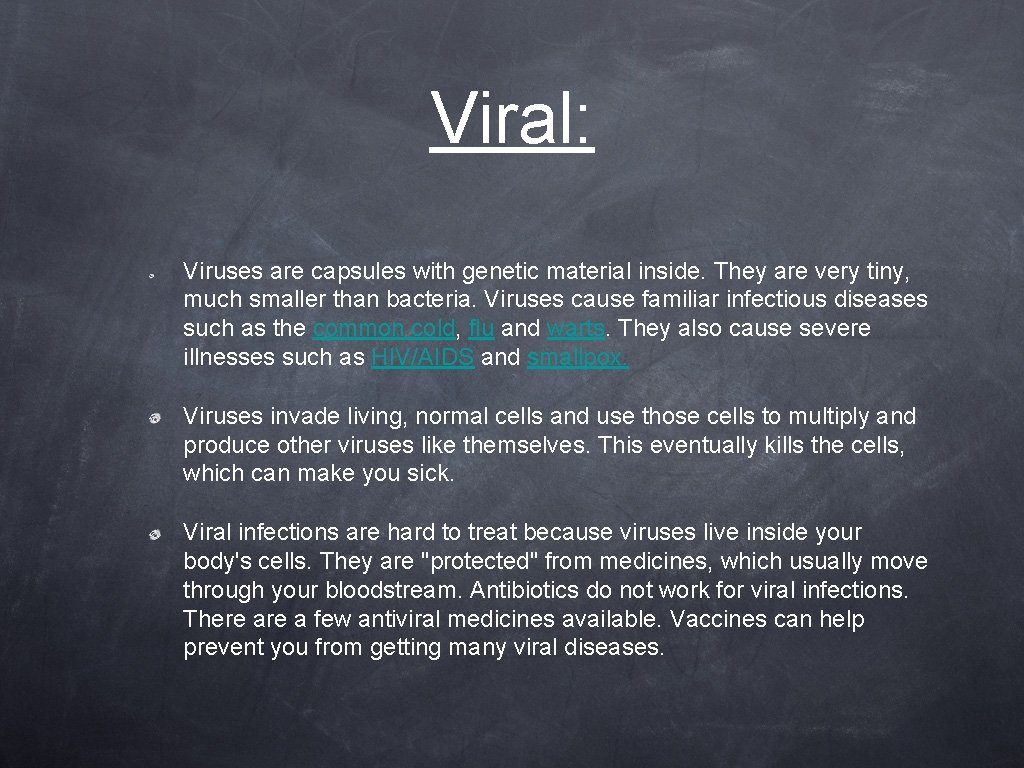 Viral:

Viruses are capsules with genetic material inside. They are very tiny, much smaller than bacteria. Viruses cause familiar infectious diseases such as the common cold, flu and warts. They also cause severe illnesses such as HIV/AIDS and smallpox.

Viruses invade living, normal cells and use those cells to multiply and produce other viruses like themselves. This eventually kills the cells, which can make you sick.

Viral infections are hard to treat because viruses live inside your body's cells. They are "protected" from medicines, which usually move through your bloodstream. Antibiotics do not work for viral infections. There are a few antiviral medicines available. Vaccines can help prevent you from getting many viral diseases.